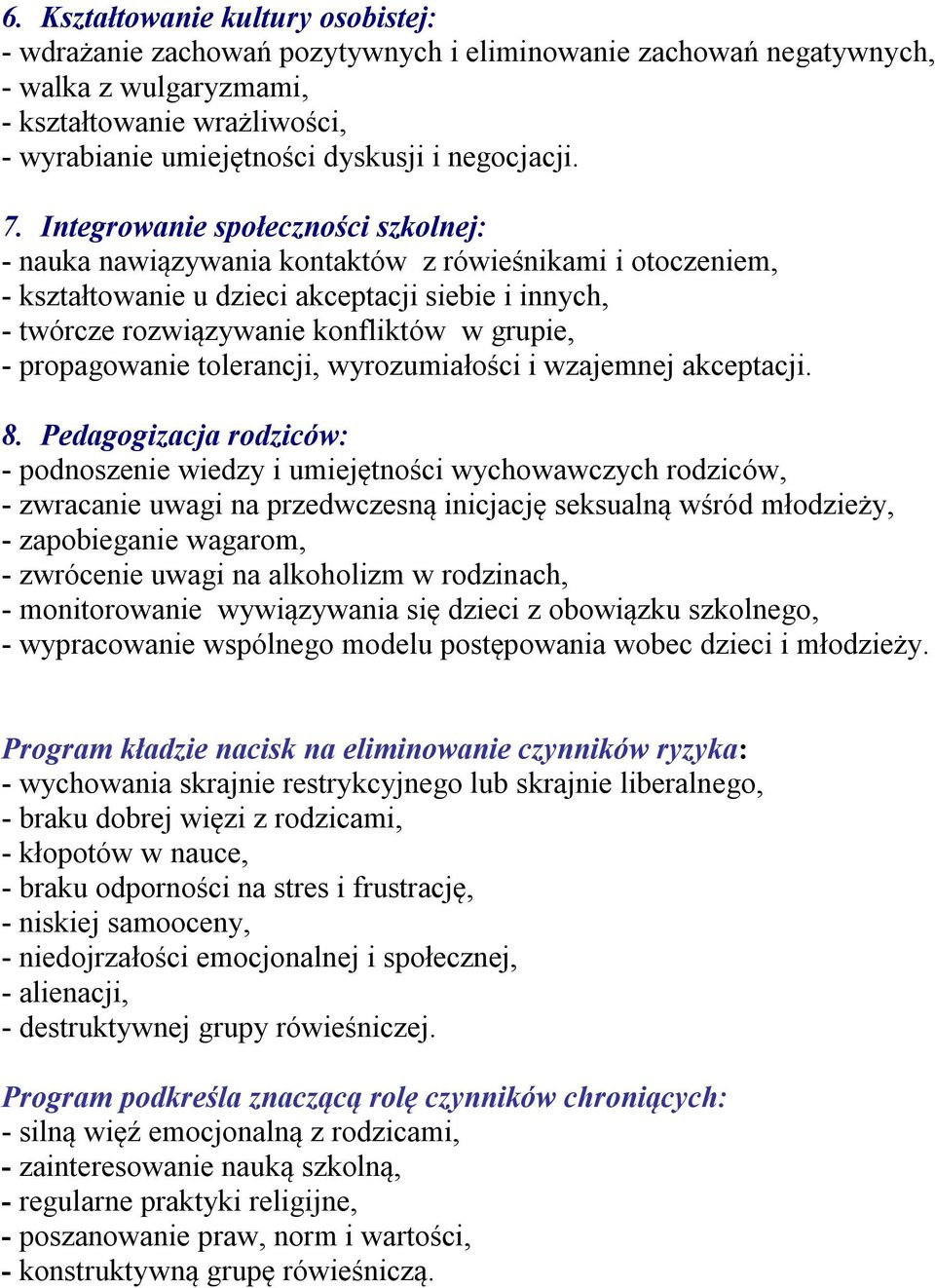 6. Kształtowanie kultury osobistej:
- wdrażanie zachowań pozytywnych i eliminowanie zachowań negatywnych,
- walka z wulgaryzmami,
- kształtowanie wrażliwości,
- wyrabianie umiejętności dyskusji i negocjacji.

7. Integrowanie społeczności szkolnej:
- nauka nawiązywania kontaktów z rówieśnikami i otoczeniem,
- kształtowanie u dzieci akceptacji siebie i innych,
- twórcze rozwiązywanie konfliktów w grupie,
- propagowanie tolerancji, wyrozumiałości i wzajemnej akceptacji.

8. Pedagogizacja rodziców:
- podnoszenie wiedzy i umiejętności wychowawczych rodziców,
- zwracanie uwagi na przedwczesną inicjację seksualną wśród młodzieży,
- zapobieganie wagarom,
- zwrócenie uwagi na alkoholizm w rodzinach,
- monitorowanie wywiązywania się dzieci z obowiązku szkolnego,
- wypracowanie wspólnego modelu postępowania wobec dzieci i młodzieży.

Program kładzie nacisk na eliminowanie czynników ryzyka:
- wychowania skrajnie restrykcyjnego lub skrajnie liberalnego,
- braku dobrej więzi z rodzicami,
- kłopotów w nauce,
- braku odporności na stres i frustrację,
- niskiej samooceny,
- niedojrzałości emocjonalnej i społecznej,
- alienacji,
- destruktywnej grupy rówieśniczej.

Program podkreśla znaczącą rolę czynników chroniących:
- silną więź emocjonalną z rodzicami,
- zainteresowanie nauką szkolną,
- regularne praktyki religijne,
- poszanowanie praw, norm i wartości,
- konstruktywną grupę rówieśniczą.